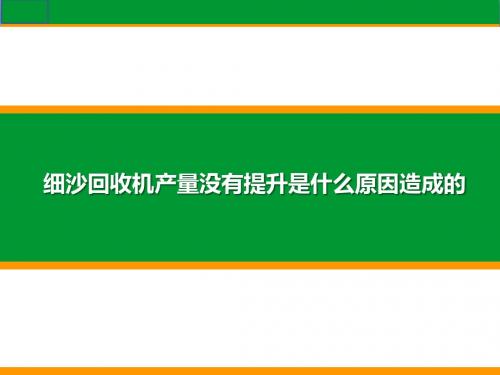 细沙回收机产量没有提升是什么原因造成的